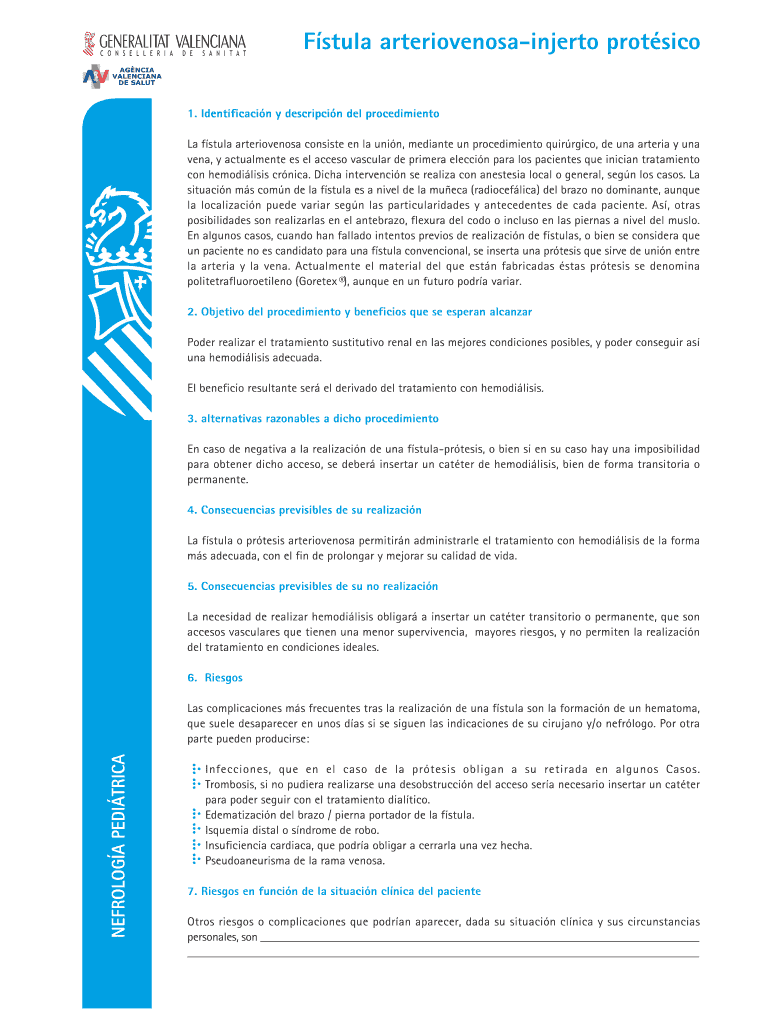 GENERALITAT VALENCIANA
CONSELLERIA DE SANITAT

AGÈNCIA VALENCIANA DE SALUT

Fístula arteriovenosa-injerto protésico

1. Identificación y descripción del procedimiento

La fístula arteriovenosa consiste en la unión, mediante un procedimiento quirúrgico, de una arteria y una vena, y actualmente es el acceso vascular de primera elección para los pacientes que inician tratamiento con hemodiálisis crónica. Dicha intervención se realiza con anestesia local o general, según los casos. La situación más común de la fístula es a nivel de la muñeca (radiocefálica) del brazo no dominante, aunque la localización puede variar según las particularidades y antecedentes de cada paciente. Así, otras posibilidades son realizarlas en el antebrazo, flexura del codo o incluso en las piernas a nivel del muslo. En algunos casos, cuando han fallado intentos previos de realización de fístulas, o bien se considera que un paciente no es candidato para una fístula convencional, se inserta una prótesis que sirve de unión entre la arteria y la vena. Actualmente el material del que están fabricadas éstas prótesis se denomina politetrafluoroetileno (Goretex®), aunque en un futuro podría variar.

2. Objetivo del procedimiento y beneficios que se esperan alcanzar

Poder realizar el tratamiento sustitutivo renal en las mejores condiciones posibles, y poder conseguir asi una hemodiálisis adecuada.

El beneficio resultante será el derivado del tratamiento con hemodiálisis.

3. alternativas razonables a dicho procedimiento

En caso de negativa a la realización de una fístula-prótesis, o bien si en su caso hay una imposibilidad para obtener dicho acceso, se deberá insertar un catéter de hemodiálisis, bien de forma transitoria o permanente.

4. Consecuencias previsibles de su realización

La fístula o prótesis arteriovenosa permitirán administrarle el tratamiento con hemodiálisis de la forma más adecuada, con el fin de prolongar y mejorar su calidad de vida.

5. Consecuencias previsibles de su no realización

La necesidad de realizar hemodiálisis obligará a insertar un catéter transitorio o permanente, que son accesos vasculares que tienen una menor supervivencia, mayores riesgos, y no permiten la realización del tratamiento en condiciones ideales.

6. Riesgos

Las complicaciones más frecuentes tras la realización de una fístula son la formación de un hematoma, que suele desaparecer en unos días si se siguen las indicaciones de su cirujano y/o nefrólogo. Por otra parte pueden producirse:

Infecciones, que en el caso de la prótesis obligan a su retirada en algunos Casos.
Trombosis, si no pudiera realizarse una desobstrucción del acceso sería necesario insertar un catéter para poder seguir con el tratamiento dialítico.
Edematización del brazo / pierna portador de la fístula.
Isquemia distal o síndrome de robo.
Insuficiencia cardiaca, que podría obligar a cerrarla una vez hecha.
Pseudoaneurisma de la rama venosa.

7. Riesgos en función de la situación clínica del paciente

Otros riesgos o complicaciones que podrían aparecer, dada su situación clínica y sus circunstancias personales, son

NEFROLOGÍA PEDIÁTRICA